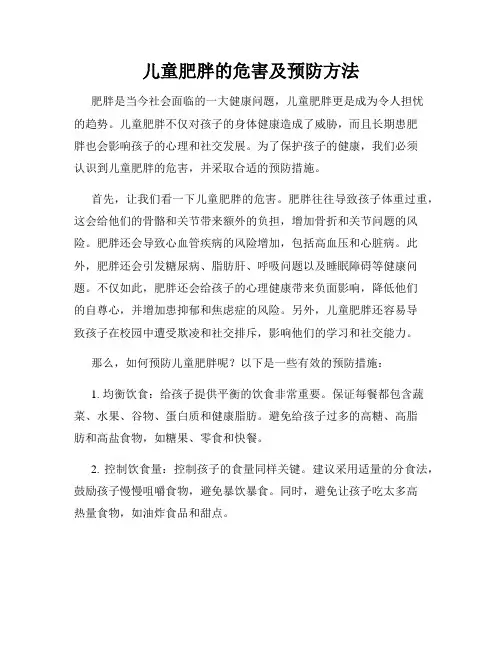 儿童肥胖的危害及预防方法

肥胖是当今社会面临的一大健康问题，儿童肥胖更是成为令人担忧的趋势。儿童肥胖不仅对孩子的身体健康造成了威胁，而且长期患肥胖也会影响孩子的心理和社交发展。为了保护孩子的健康，我们必须认识到儿童肥胖的危害，并采取合适的预防措施。

首先，让我们看一下儿童肥胖的危害。肥胖往往导致孩子体重过重，这会给他们的骨骼和关节带来额外的负担，增加骨折和关节问题的风险。肥胖还会导致心血管疾病的风险增加，包括高血压和心脏病。此外，肥胖还会引发糖尿病、脂肪肝、呼吸问题以及睡眠障碍等健康问题。不仅如此，肥胖还会给孩子的心理健康带来负面影响，降低他们的自尊心，并增加患抑郁和焦虑症的风险。另外，儿童肥胖还容易导致孩子在校园中遭受欺凌和社交排斥，影响他们的学习和社交能力。

那么，如何预防儿童肥胖呢？以下是一些有效的预防措施：

1. 均衡饮食：给孩子提供平衡的饮食非常重要。保证每餐都包含蔬菜、水果、谷物、蛋白质和健康脂肪。避免给孩子过多的高糖、高脂肪和高盐食物，如糖果、零食和快餐。

2. 控制饮食量：控制孩子的食量同样关键。建议采用适量的分食法，鼓励孩子慢慢咀嚼食物，避免暴饮暴食。同时，避免让孩子吃太多高热量食物，如油炸食品和甜点。